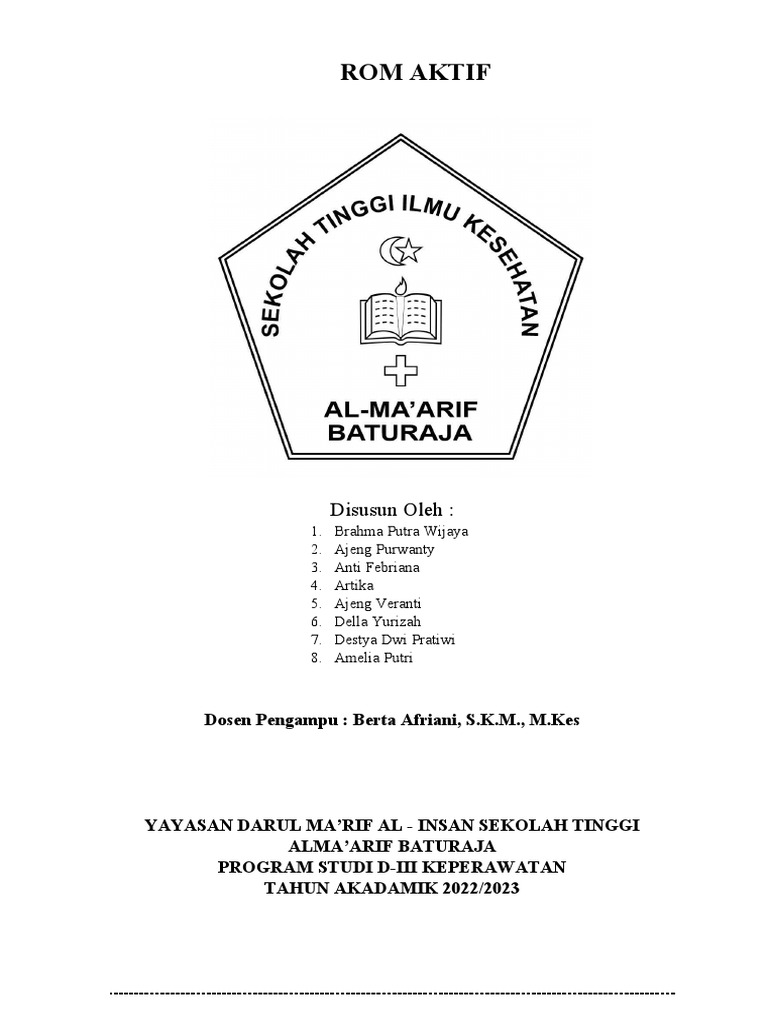 ROM AKTIF

SEKOLAH TINGGI ILMU KESEHATAN

AL-MA'ARIF
BATURAJA

Disusun Oleh :

1. Brahma Putra Wijaya
2. Ajeng Purwanty
3. Anti Febriana
4. Artika
5. Ajeng Veranti
6. Della Yurizah
7. Destya Dwi Pratiwi
8. Amelia Putri

Dosen Pengampu : Berta Afriani, S.K.M., M.Kes

YAYASAN DARUL MA'RIF AL - INSAN SEKOLAH TINGGI
ALMA'ARIF BATURAJA
PROGRAM STUDI D-III KEPERAWATAN
TAHUN AKADAMIK 2022/2023